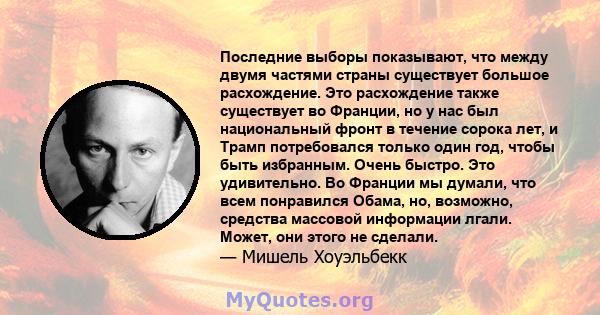 Последние выборы показывают, что между двумя частями страны существует большое расхождение. Это расхождение также существует во Франции, но у нас был национальный фронт в течение сорока лет, и Трамп потребовался только один год, чтобы быть избранным. Очень быстро. Это удивительно. Во Франции мы думали, что всем понравился Обама, но, возможно, средства массовой информации лгали. Может, они этого не сделали.
— Мишель Хоуэльбекк

MyQuotes.org